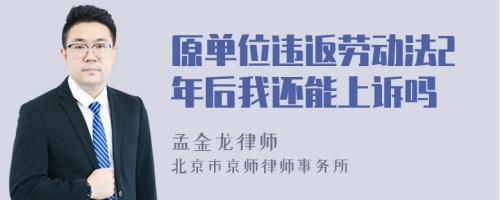 原单位违返劳动法2年后我还能上诉吗

孟金龙律师

北京市京师律师事务所